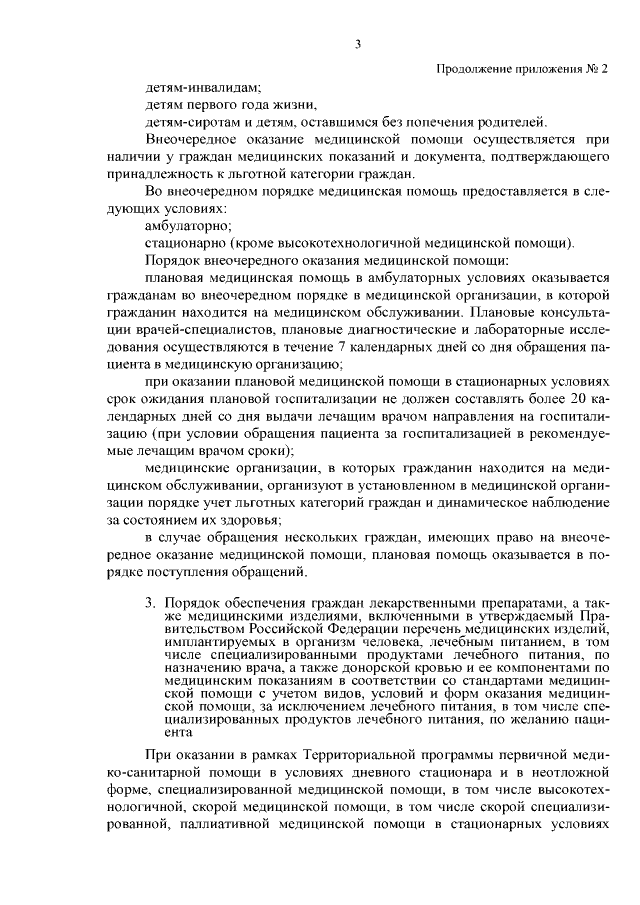 3

Продолжение приложения № 2

детям-инвалидам;

детям первого года жизни,

детям-сиротам и детям, оставшимся без попечения родителей.

Внеочередное оказание медицинской помощи осуществляется при наличии у граждан медицинских показаний и документа, подтверждающего принадлежность к льготной категории граждан.

Во внеочередном порядке медицинская помощь предоставляется в следующих условиях:

амбулаторно;

стационарно (кроме высокотехнологичной медицинской помощи).

Порядок внеочередного оказания медицинской помощи:

плановая медицинская помощь в амбулаторных условиях оказывается гражданам во внеочередном порядке в медицинской организации, в которой гражданин находится на медицинском обслуживании. Плановые консультации врачей-специалистов, плановые диагностические и лабораторные исследования осуществляются в течение 7 календарных дней со дня обращения пациента в медицинскую организацию;

при оказании плановой медицинской помощи в стационарных условиях срок ожидания плановой госпитализации не должен составлять более 20 календарных дней со дня выдачи лечащим врачом направления на госпитализацию (при условии обращения пациента за госпитализацией в рекомендуемые лечащим врачом сроки);

медицинские организации, в которых гражданин находится на медицинском обслуживании, организуют в установленном в медицинской организации порядке учет льготных категорий граждан и динамическое наблюдение за состоянием их здоровья;

в случае обращения нескольких граждан, имеющих право на внеочередное оказание медицинской помощи, плановая помощь оказывается в порядке поступления обращений.

3. Порядок обеспечения граждан лекарственными препаратами, а также медицинскими изделиями, включенными в утверждаемый Правительством Российской Федерации перечень медицинских изделий, имплантируемых в организм человека, лечебным питанием, в том числе специализированными продуктами лечебного питания, по назначению врача, а также донорской кровью и ее компонентами по медицинским показаниям в соответствии со стандартами медицинской помощи с учетом видов, условий и форм оказания медицинской помощи, за исключением лечебного питания, в том числе специализированных продуктов лечебного питания, по желанию пациента

При оказании в рамках Территориальной программы первичной медико-санитарной помощи в условиях дневного стационара и в неотложной форме, специализированной медицинской помощи, в том числе высокотехнологичной, скорой медицинской помощи, в том числе скорой специализированной, паллиативной медицинской помощи в стационарных условиях